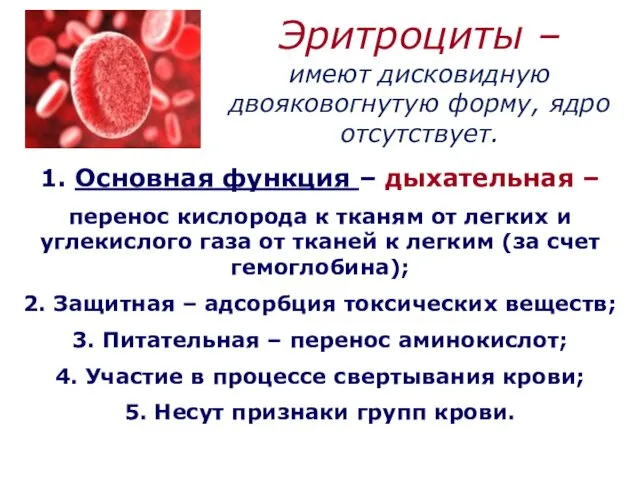 Эритроциты –
имеют дисковидную двояковогнутую форму, ядро отсутствует.

1. Основная функция – дыхательная –
перенос кислорода к тканям от легких и углекислого газа от тканей к легким (за счет гемоглобина);

2. Защитная – адсорбция токсических веществ;

3. Питательная – перенос аминокислот;

4. Участие в процессе свертывания крови;

5. Несут признаки групп крови.